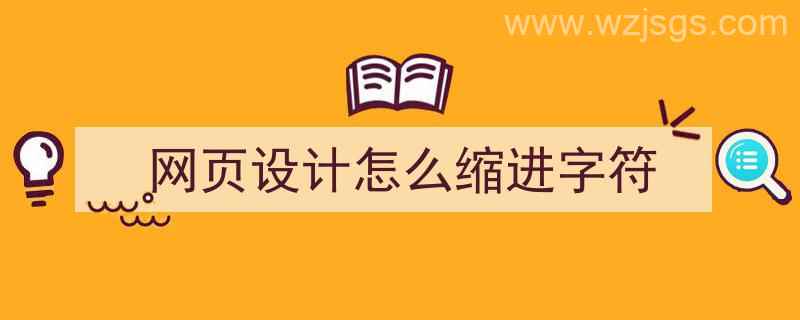 www.wzjsgs.com

网页设计怎么缩进字符